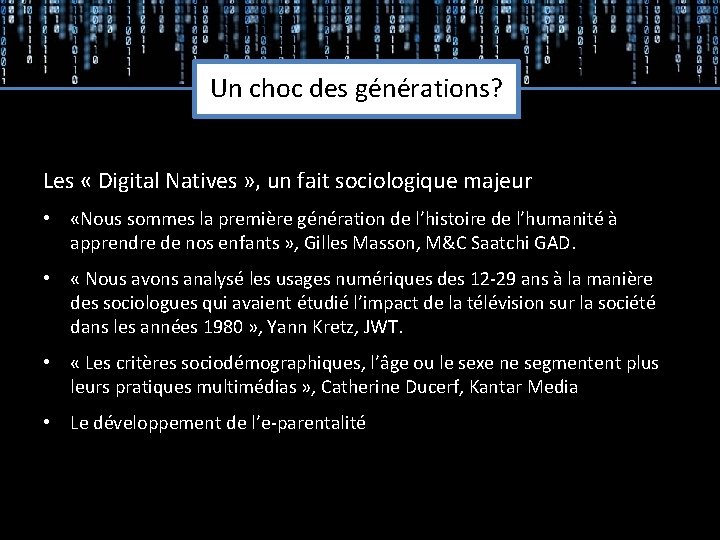 Un choc des générations?

Les « Digital Natives », un fait sociologique majeur

• «Nous sommes la première génération de l'histoire de l'humanité à apprendre de nos enfants », Gilles Masson, M&C Saatchi GAD.

• « Nous avons analysé les usages numériques des 12-29 ans à la manière des sociologues qui avaient étudié l'impact de la télévision sur la société dans les années 1980 », Yann Kretz, JWT.

• « Les critères sociodémographiques, l'âge ou le sexe ne segmentent plus leurs pratiques multimédias », Catherine Ducerf, Kantar Media

• Le développement de l'e-parentalité